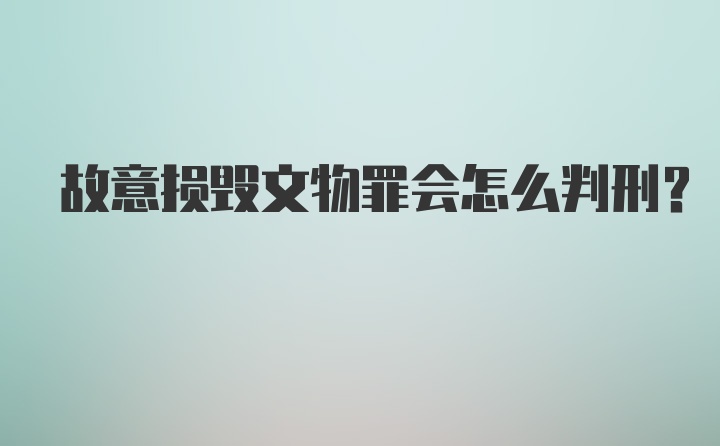 故意损毁文物罪会怎么判刑？